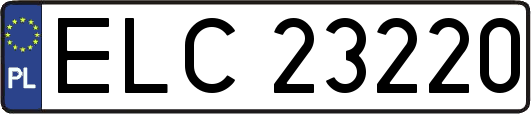 PL
ELC 23220